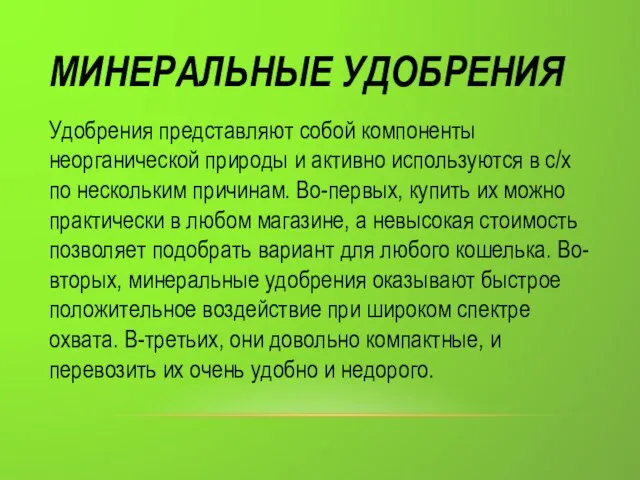 МИНЕРАЛЬНЫЕ УДОБРЕНИЯ

Удобрения представляют собой компоненты неорганической природы и активно используются в с/х по нескольким причинам. Во-первых, купить их можно практически в любом магазине, а невысокая стоимость позволяет подобрать вариант для любого кошелька. Во-вторых, минеральные удобрения оказывают быстрое положительное воздействие при широком спектре охвата. В-третьих, они довольно компактные, и перевозить их очень удобно и недорого.